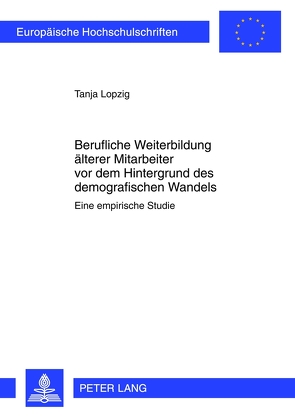 Europäische Hochschulschriften

Tanja Lopzig

Berufliche Weiterbildung älterer Mitarbeiter vor dem Hintergrund des demografischen Wandels

Eine empirische Studie

PETER LANG